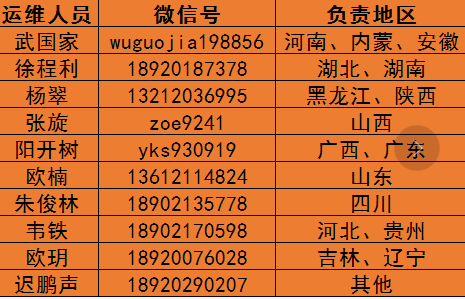 | 运维人员 | 微信号 | 负责地区 |
|---|---|---|
| 武国家 | wuguojia198856 | 河南、内蒙、安徽 |
| 徐程利 | 18920187378 | 湖北、湖南 |
| 杨翠 | 13212036995 | 黑龙江、陕西 |
| 张旋 | zoe9241 | 山西 |
| 阳开树 | yks930919 | 广西、广东 |
| 欧楠 | 13612114824 | 山东 |
| 朱俊林 | 18902135778 | 四川 |
| 韦铁 | 18902170598 | 河北、贵州 |
| 欧玥 | 18920076028 | 吉林、辽宁 |
| 迟鹏声 | 18920290207 | 其他 |